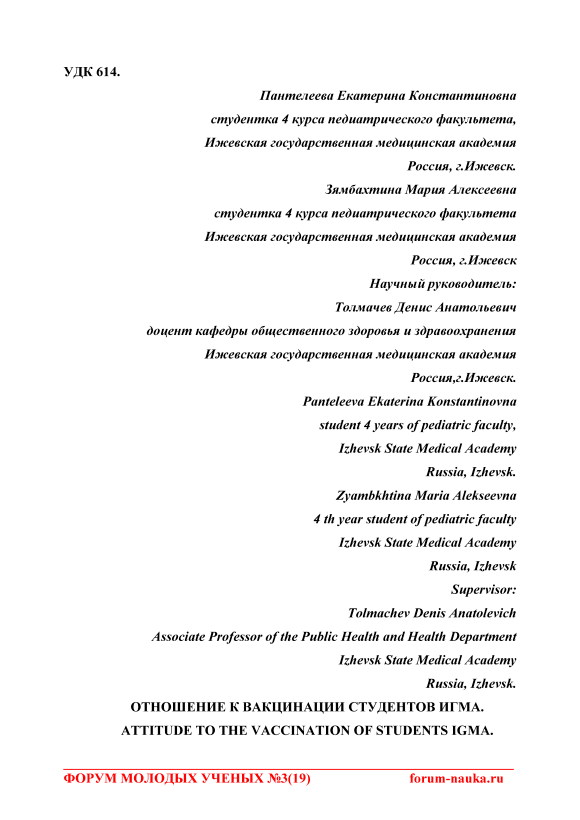 УДК 614.

Пантелеева Екатерина Константиновна
студентка 4 курса педиатрического факультета,
Ижевская государственная медицинская академия
Россия, г.Ижевск.
Зямбахтина Мария Алексеевна
студентка 4 курса педиатрического факультета
Ижевская государственная медицинская академия
Россия, г.Ижевск
Научный руководитель:
Толмачев Денис Анатольевич
доцент кафедры общественного здоровья и здравоохранения
Ижевская государственная медицинская академия
Россия,г.Ижевск.
Panteleeva Ekaterina Konstantinovna
student 4 years of pediatric faculty,
Izhevsk State Medical Academy
Russia, Izhevsk.
Zyambkhtina Maria Alekseevna
4 th year student of pediatric faculty
Izhevsk State Medical Academy
Russia, Izhevsk
Supervisor:
Tolmachev Denis Anatolevich
Associate Professor of the Public Health and Health Department
Izhevsk State Medical Academy
Russia, Izhevsk.

ОТНОШЕНИЕ К ВАКЦИНАЦИИ СТУДЕНТОВ ИГМА.
ATTITUDE TO THE VACCINATION OF STUDENTS IGMA.

ФОРУМ МОЛОДЫХ УЧЕНЫХ №3(19) forum-nauka.ru